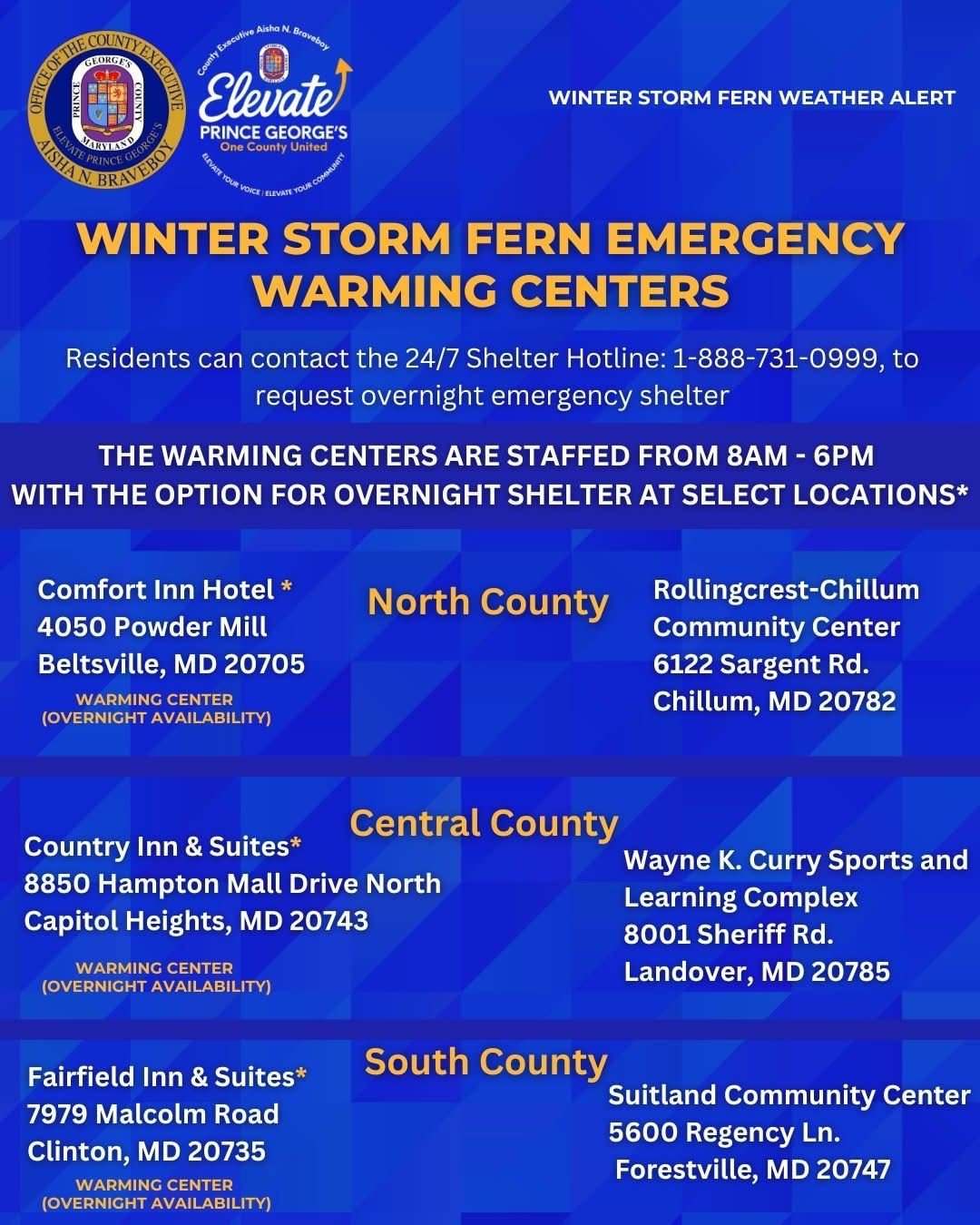 OFFICE OF THE COUNTY EXECUTIVE
PRINCE GEORGE'S COUNTY MARYLAND
ELEVATE PRINCE GEORGE'S
AISHA N. BRAVEBOY

County Executive Aisha N. Braveboy
Elevate
PRINCE GEORGE'S
One County United
ELEVATE YOUR VOICE | ELEVATE YOUR COMMUNITY

WINTER STORM FERN WEATHER ALERT

WINTER STORM FERN EMERGENCY WARMING CENTERS

Residents can contact the 24/7 Shelter Hotline: 1-888-731-0999, to request overnight emergency shelter

THE WARMING CENTERS ARE STAFFED FROM 8AM - 6PM
WITH THE OPTION FOR OVERNIGHT SHELTER AT SELECT LOCATIONS*

North County

Comfort Inn Hotel *
4050 Powder Mill
Beltsville, MD 20705
WARMING CENTER
(OVERNIGHT AVAILABILITY)

Rollingcrest-Chillum
Community Center
6122 Sargent Rd.
Chillum, MD 20782

Central County

Country Inn & Suites*
8850 Hampton Mall Drive North
Capitol Heights, MD 20743
WARMING CENTER
(OVERNIGHT AVAILABILITY)

Wayne K. Curry Sports and
Learning Complex
8001 Sheriff Rd.
Landover, MD 20785

South County

Fairfield Inn & Suites*
7979 Malcolm Road
Clinton, MD 20735
WARMING CENTER
(OVERNIGHT AVAILABILITY)

Suitland Community Center
5600 Regency Ln.
Forestville, MD 20747